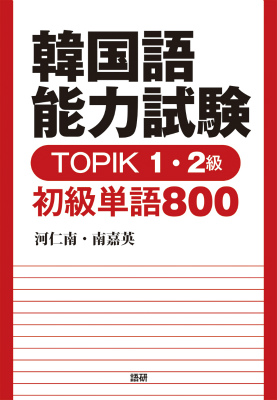 韓国語
能力試験

TOPIK 1・2級
初級単語800

河仁南・南嘉英

語研